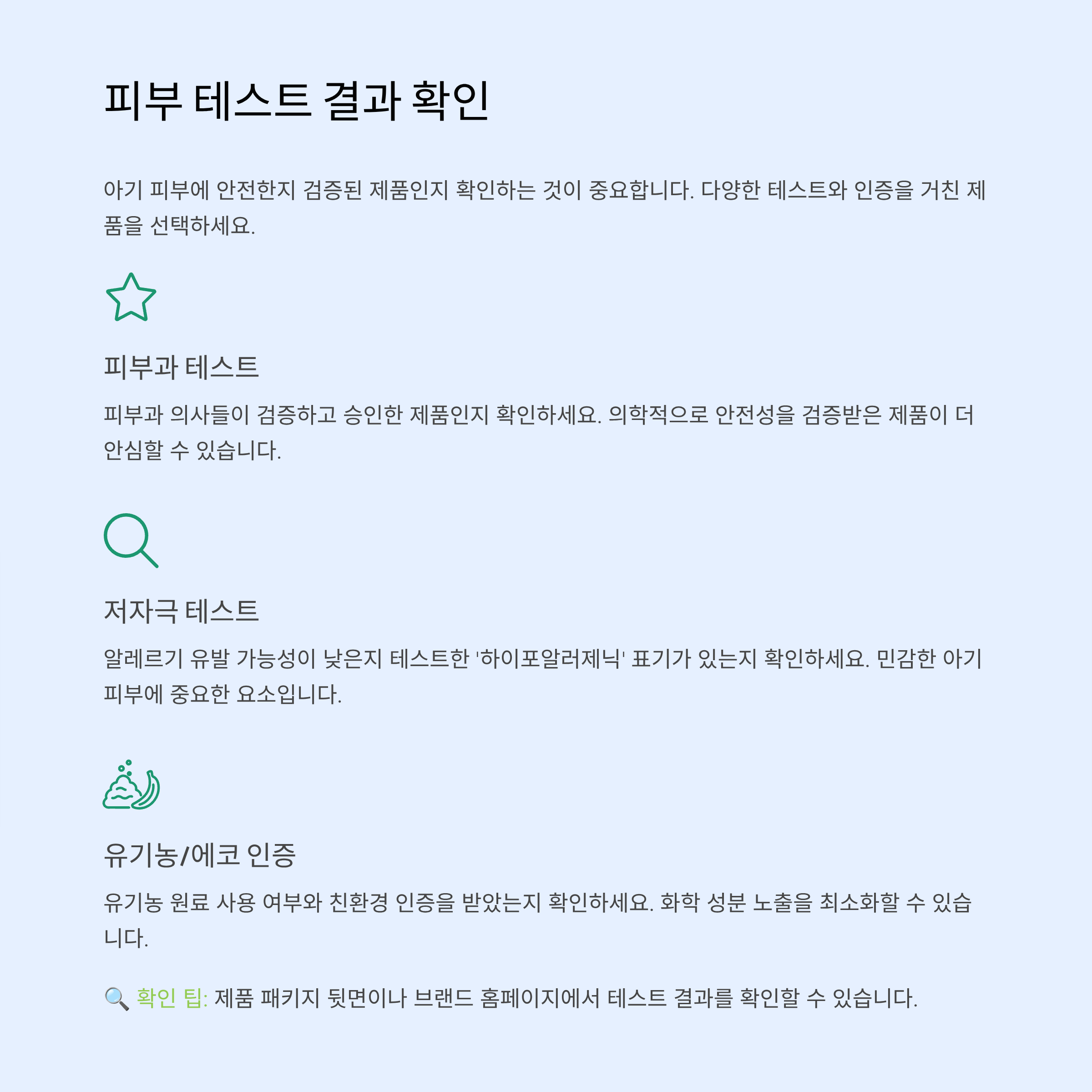 피부 테스트 결과 확인

아기 피부에 안전한지 검증된 제품인지 확인하는 것이 중요합니다. 다양한 테스트와 인증을 거친 제품을 선택하세요.

피부과 테스트

피부과 의사들이 검증하고 승인한 제품인지 확인하세요. 의학적으로 안전성을 검증받은 제품이 더 안심할 수 있습니다.

저자극 테스트

알레르기 유발 가능성이 낮은지 테스트한 '하이포알러제닉' 표기가 있는지 확인하세요. 민감한 아기 피부에 중요한 요소입니다.

유기농/에코 인증

유기농 원료 사용 여부와 친환경 인증을 받았는지 확인하세요. 화학 성분 노출을 최소화할 수 있습니다.

🔍 확인 팁: 제품 패키지 뒷면이나 브랜드 홈페이지에서 테스트 결과를 확인할 수 있습니다.